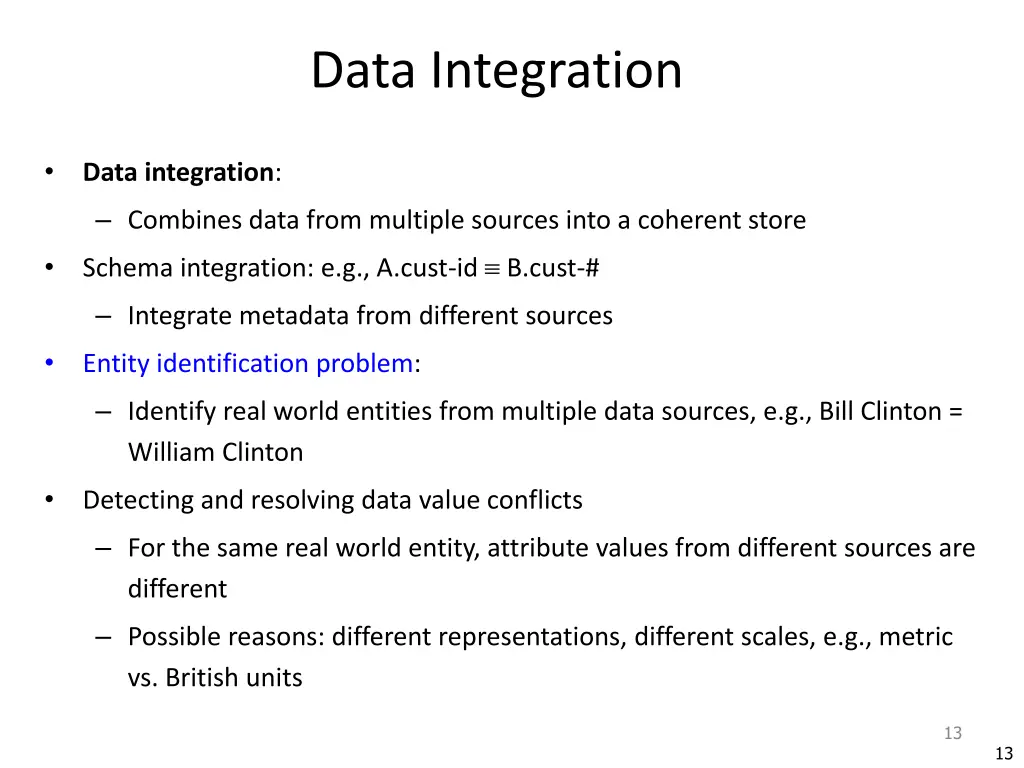 Data Integration

• Data integration:
  – Combines data from multiple sources into a coherent store
• Schema integration: e.g., A.cust-id $\equiv$ B.cust-#
  – Integrate metadata from different sources
• Entity identification problem:
  – Identify real world entities from multiple data sources, e.g., Bill Clinton = William Clinton
• Detecting and resolving data value conflicts
  – For the same real world entity, attribute values from different sources are different
  – Possible reasons: different representations, different scales, e.g., metric vs. British units

13

13